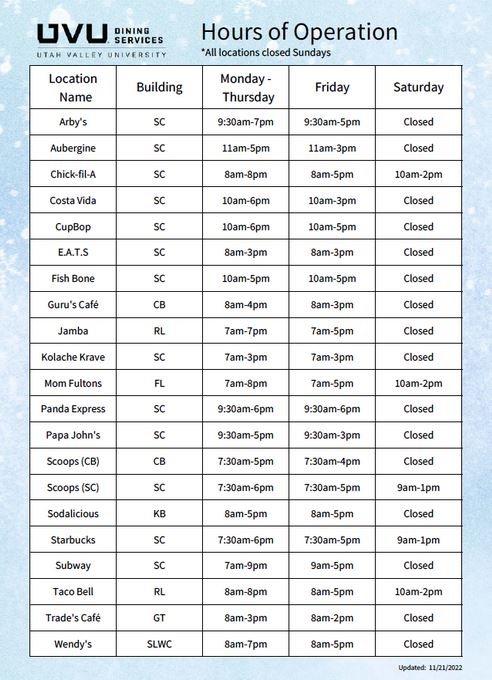 UVU DINING SERVICES
UTAH VALLEY UNIVERSITY

Hours of Operation
*All locations closed Sundays

| Location Name | Building | Monday - Thursday | Friday | Saturday |
|---|---|---|---|---|
| Arby's | SC | 9:30am-7pm | 9:30am-5pm | Closed |
| Aubergine | SC | 11am-5pm | 11am-3pm | Closed |
| Chick-fil-A | SC | 8am-8pm | 8am-5pm | 10am-2pm |
| Costa Vida | SC | 10am-6pm | 10am-3pm | Closed |
| CupBop | SC | 10am-6pm | 10am-5pm | Closed |
| E.A.T.S | SC | 8am-3pm | 8am-3pm | Closed |
| Fish Bone | SC | 10am-5pm | 10am-5pm | Closed |
| Guru's Café | CB | 8am-4pm | 8am-3pm | Closed |
| Jamba | RL | 7am-7pm | 7am-5pm | Closed |
| Kolache Krave | SC | 7am-3pm | 7am-3pm | Closed |
| Mom Fultons | FL | 7am-8pm | 7am-5pm | 10am-2pm |
| Panda Express | SC | 9:30am-6pm | 9:30am-6pm | Closed |
| Papa John's | SC | 9:30am-5pm | 9:30am-3pm | Closed |
| Scoops (CB) | CB | 7:30am-5pm | 7:30am-4pm | Closed |
| Scoops (SC) | SC | 7:30am-6pm | 7:30am-5pm | 9am-1pm |
| Sodalicious | KB | 8am-5pm | 8am-5pm | Closed |
| Starbucks | SC | 7:30am-6pm | 7:30am-5pm | 9am-1pm |
| Subway | SC | 7am-9pm | 9am-5pm | Closed |
| Taco Bell | RL | 8am-8pm | 8am-5pm | 10am-2pm |
| Trade's Café | GT | 8am-3pm | 8am-2pm | Closed |
| Wendy's | SLWC | 8am-7pm | 8am-5pm | Closed |

Updated: 11/21/2022